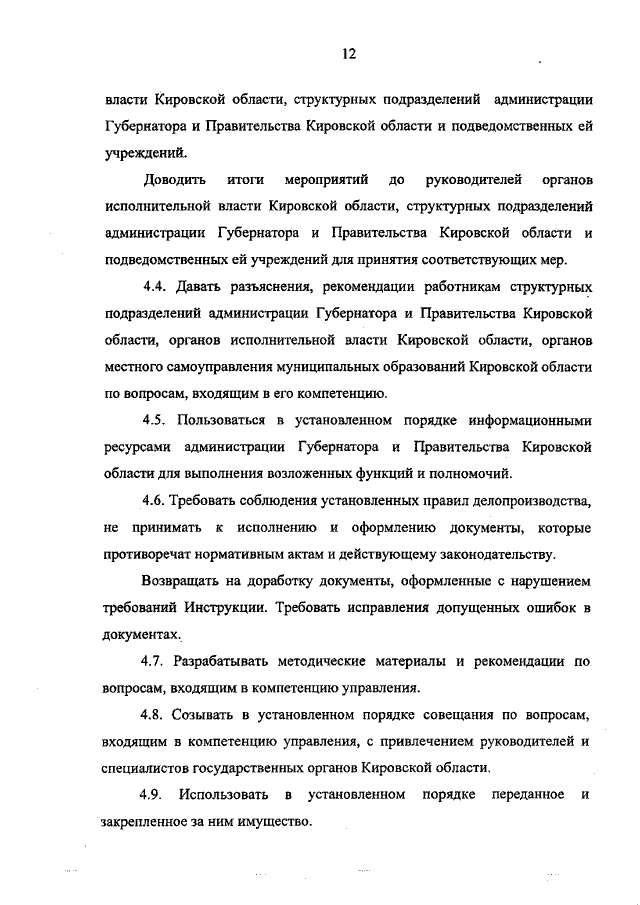 12

власти Кировской области, структурных подразделений администрации Губернатора и Правительства Кировской области и подведомственных ей учреждений.

Доводить итоги мероприятий до руководителей органов исполнительной власти Кировской области, структурных подразделений администрации Губернатора и Правительства Кировской области и подведомственных ей учреждений для принятия соответствующих мер.

4.4. Давать разъяснения, рекомендации работникам структурных подразделений администрации Губернатора и Правительства Кировской области, органов исполнительной власти Кировской области, органов местного самоуправления муниципальных образований Кировской области по вопросам, входящим в его компетенцию.

4.5. Пользоваться в установленном порядке информационными ресурсами администрации Губернатора и Правительства Кировской области для выполнения возложенных функций и полномочий.

4.6. Требовать соблюдения установленных правил делопроизводства, не принимать к исполнению и оформлению документы, которые противоречат нормативным актам и действующему законодательству.

Возвращать на доработку документы, оформленные с нарушением требований Инструкции. Требовать исправления допущенных ошибок в документах.

4.7. Разрабатывать методические материалы и рекомендации по вопросам, входящим в компетенцию управления.

4.8. Созывать в установленном порядке совещания по вопросам, входящим в компетенцию управления, с привлечением руководителей и специалистов государственных органов Кировской области.

4.9. Использовать в установленном порядке переданное и закрепленное за ним имущество.